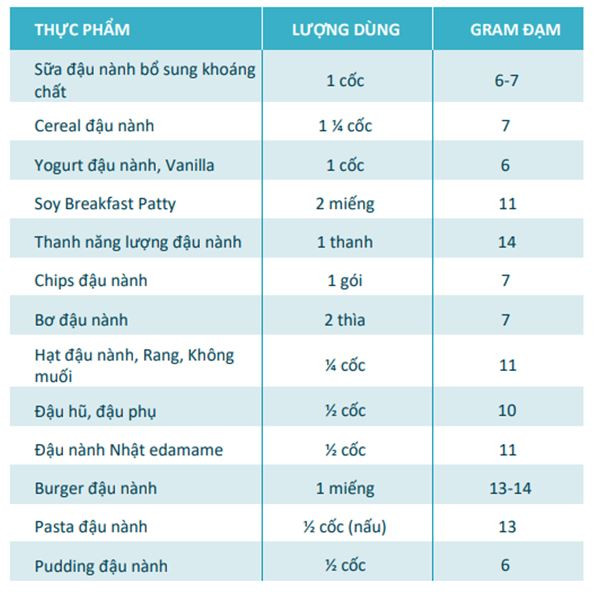 | THỰC PHẨM | LƯỢNG DÙNG | GRAM ĐẠM |
|---|---|---|
| Sữa đậu nành bổ sung khoáng chất | 1 cốc | 6-7 |
| Cereal đậu nành | 1 ¼ cốc | 7 |
| Yogurt đậu nành, Vanilla | 1 cốc | 6 |
| Soy Breakfast Patty | 2 miếng | 11 |
| Thanh năng lượng đậu nành | 1 thanh | 14 |
| Chips đậu nành | 1 gói | 7 |
| Bơ đậu nành | 2 thìa | 7 |
| Hạt đậu nành, Rang, Không muối | ¼ cốc | 11 |
| Đậu hũ, đậu phụ | ½ cốc | 10 |
| Đậu nành Nhật edamame | ½ cốc | 11 |
| Burger đậu nành | 1 miếng | 13-14 |
| Pasta đậu nành | ½ cốc (nấu) | 13 |
| Pudding đậu nành | ½ cốc | 6 |